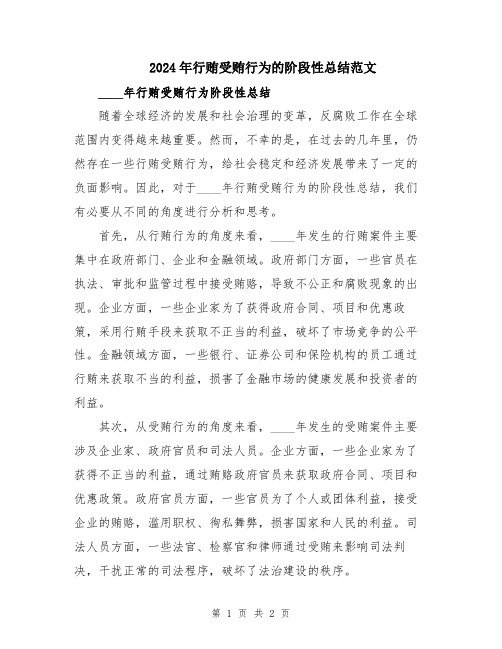 2024年行贿受贿行为的阶段性总结范文

____年行贿受贿行为阶段性总结

随着全球经济的发展和社会治理的变革，反腐败工作在全球范围内变得越来越重要。然而，不幸的是，在过去的几年里，仍然存在一些行贿受贿行为，给社会稳定和经济发展带来了一定的负面影响。因此，对于____年行贿受贿行为的阶段性总结，我们有必要从不同的角度进行分析和思考。

首先，从行贿行为的角度来看，____年发生的行贿案件主要集中在政府部门、企业和金融领域。政府部门方面，一些官员在执法、审批和监管过程中接受贿赂，导致不公正和腐败现象的出现。企业方面，一些企业家为了获得政府合同、项目和优惠政策，采用行贿手段来获取不正当的利益，破坏了市场竞争的公平性。金融领域方面，一些银行、证券公司和保险机构的员工通过行贿来获取不当的利益，损害了金融市场的健康发展和投资者的利益。

其次，从受贿行为的角度来看，____年发生的受贿案件主要涉及企业家、政府官员和司法人员。企业方面，一些企业家为了获得不正当的利益，通过贿赂政府官员来获取政府合同、项目和优惠政策。政府官员方面，一些官员为了个人或团体利益，接受企业的贿赂，滥用职权、徇私舞弊，损害国家和人民的利益。司法人员方面，一些法官、检察官和律师通过受贿来影响司法判决，干扰正常的司法程序，破坏了法治建设的秩序。

第 1 页 共 2 页